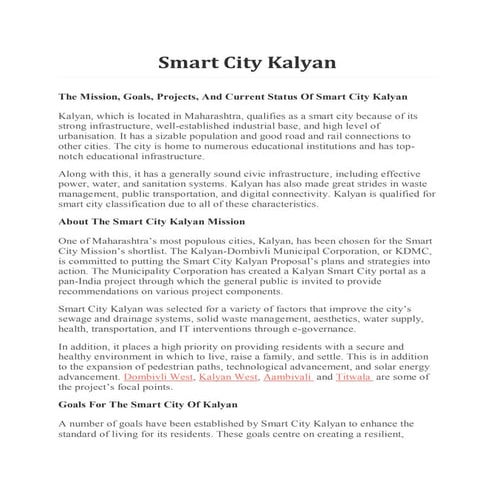 Smart City Kalyan

The Mission, Goals, Projects, And Current Status Of Smart City Kalyan

Kalyan, which is located in Maharashtra, qualifies as a smart city because of its strong infrastructure, well-established industrial base, and high level of urbanisation. It has a sizable population and good road and rail connections to other cities. The city is home to numerous educational institutions and has top-notch educational infrastructure.

Along with this, it has a generally sound civic infrastructure, including effective power, water, and sanitation systems. Kalyan has also made great strides in waste management, public transportation, and digital connectivity. Kalyan is qualified for smart city classification due to all of these characteristics.

About The Smart City Kalyan Mission

One of Maharashtra's most populous cities, Kalyan, has been chosen for the Smart City Mission's shortlist. The Kalyan-Dombivli Municipal Corporation, or KDMC, is committed to putting the Smart City Kalyan Proposal's plans and strategies into action. The Municipality Corporation has created a Kalyan Smart City portal as a pan-India project through which the general public is invited to provide recommendations on various project components.

Smart City Kalyan was selected for a variety of factors that improve the city's sewage and drainage systems, solid waste management, aesthetics, water supply, health, transportation, and IT interventions through e-governance.

In addition, it places a high priority on providing residents with a secure and healthy environment in which to live, raise a family, and settle. This is in addition to the expansion of pedestrian paths, technological advancement, and solar energy advancement. Dombivli West, Kalyan West, Aambivali and Titwala are some of the project's focal points.

Goals For The Smart City Of Kalyan

A number of goals have been established by Smart City Kalyan to enhance the standard of living for its residents. These goals centre on creating a resilient,